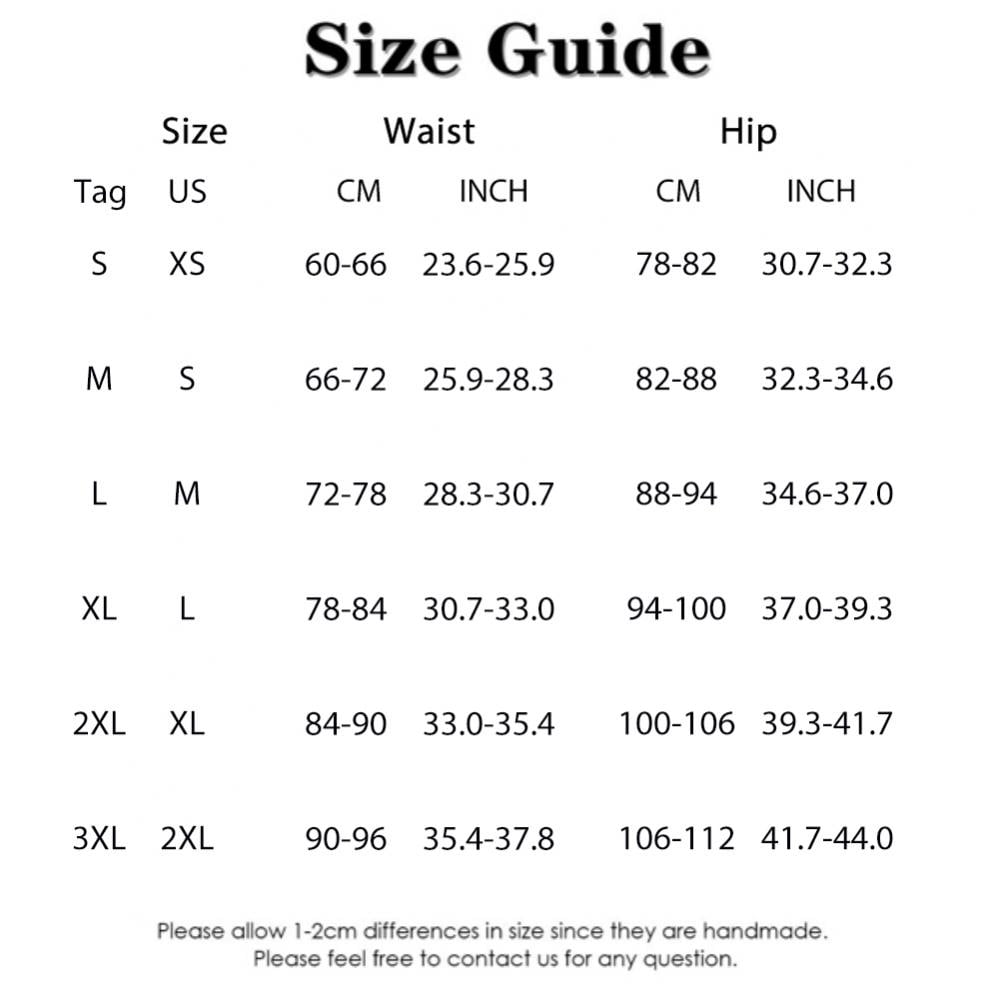 Size Guide

| Size |  | Waist |  | Hip |  |
|---|---|---|---|---|---|
| Tag | US | CM | INCH | CM | INCH |
| S | XS | 60-66 | 23.6-25.9 | 78-82 | 30.7-32.3 |
| M | S | 66-72 | 25.9-28.3 | 82-88 | 32.3-34.6 |
| L | M | 72-78 | 28.3-30.7 | 88-94 | 34.6-37.0 |
| XL | L | 78-84 | 30.7-33.0 | 94-100 | 37.0-39.3 |
| 2XL | XL | 84-90 | 33.0-35.4 | 100-106 | 39.3-41.7 |
| 3XL | 2XL | 90-96 | 35.4-37.8 | 106-112 | 41.7-44.0 |

Please allow 1-2cm differences in size since they are handmade.
Please feel free to contact us for any question.